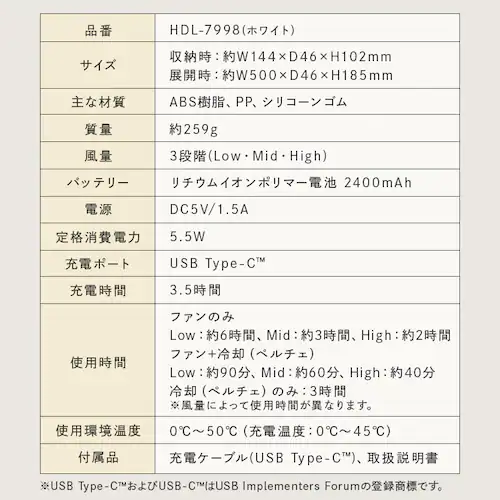 | 品番 | HDL-7998(ホワイト) |
|---|---|
| サイズ | 収納時：約W144×D46×H102mm 展開時：約W500×D46×H185mm |
| 主な材質 | ABS樹脂、PP、シリコーンゴム |
| 質量 | 約259g |
| 風量 | 3段階(Low・Mid・High) |
| バッテリー | リチウムイオンポリマー電池 2400mAh |
| 電源 | DC5V/1.5A |
| 定格消費電力 | 5.5W |
| 充電ポート | USB Type-C™ |
| 充電時間 | 3.5時間 |
| 使用時間 | ファンのみ Low：約6時間、Mid：約3時間、High：約2時間 ファン+冷却（ペルチェ） Low：約90分、Mid：約60分、High：約40分 冷却（ペルチェ）のみ：3時間 ※風量によって使用時間が異なります。 |
| 使用環境温度 | 0℃～50℃（充電温度：0℃～45℃） |
| 付属品 | 充電ケーブル(USB Type-C™)、取扱説明書 |

※USB Type-C™およびUSB-C™はUSB Implementers Forumの登録商標です。